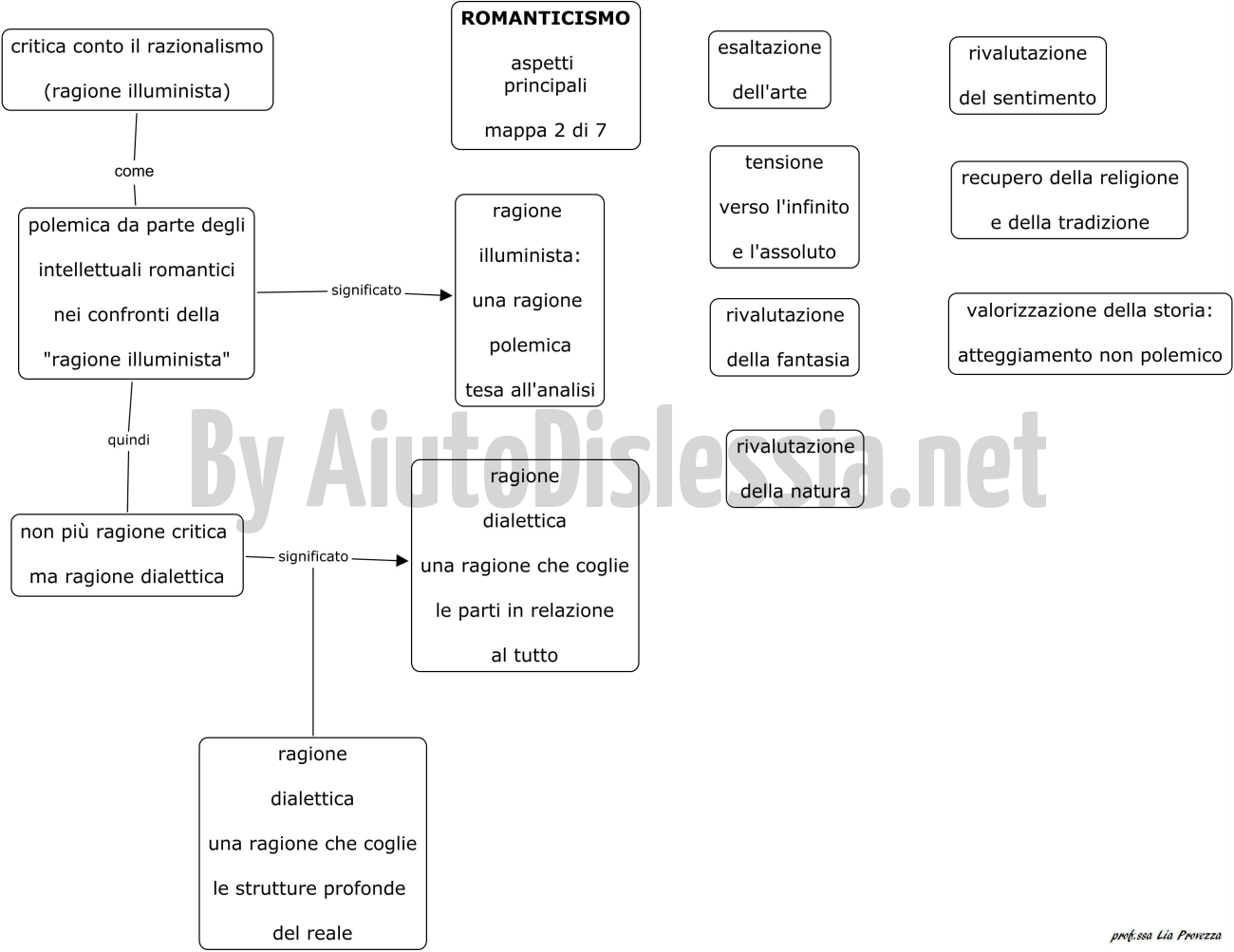 ROMANTICISMO

aspetti principali

mappa 2 di 7

critica conto il razionalismo

(ragione illuminista)

come

polemica da parte degli intellettuali romantici nei confronti della "ragione illuminista"

significato

ragione illuminista: una ragione polemica tesa all'analisi

quindi

non più ragione critica ma ragione dialettica

significato

ragione dialettica una ragione che coglie le parti in relazione al tutto

ragione dialettica una ragione che coglie le strutture profonde del reale

esaltazione dell'arte

tensione verso l'infinito e l'assoluto

rivalutazione della fantasia

rivalutazione della natura

rivalutazione del sentimento

recupero della religione e della tradizione

valorizzazione della storia: atteggiamento non polemico

By AiutoDislessia.net

prof.ssa Lia Provezza